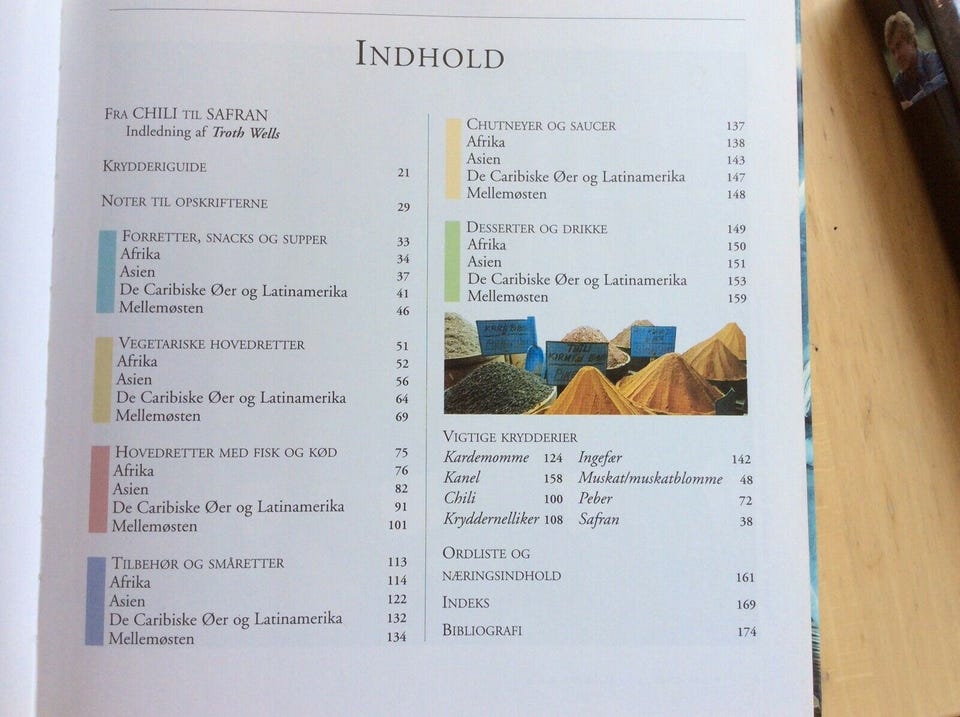 INDHOLD

FRA CHILI TIL SAFRAN
Indledning af Troth Wells

KRYDDERIGUIDE 21

NOTER TIL OPSKRIFTERNE 29

FORRETTER, SNACKS OG SUPPER 33
Afrika 34
Asien 37
De Caribiske Øer og Latinamerika 41
Mellemøsten 46

VEGETARISKE HOVEDRETTER 51
Afrika 52
Asien 56
De Caribiske Øer og Latinamerika 64
Mellemøsten 69

HOVEDRETTER MED FISK OG KØD 75
Afrika 76
Asien 82
De Caribiske Øer og Latinamerika 91
Mellemøsten 101

TILBEHØR OG SMÅRETTER 113
Afrika 114
Asien 122
De Caribiske Øer og Latinamerika 132
Mellemøsten 134

CHUTNEYER OG SAUCER 137
Afrika 138
Asien 143
De Caribiske Øer og Latinamerika 147
Mellemøsten 148

DESSERTER OG DRIKKE 149
Afrika 150
Asien 151
De Caribiske Øer og Latinamerika 153
Mellemøsten 159

VIGTIGE KRYDDERIER
Kardemomme 124
Kanel 158
Chili 100
Kryddernelliker 108
Ingefær 142
Muskat/muskatblomme 48
Peber 72
Safran 38

ORDLISTE OG
NÆRINGSINDHOLD 161

INDEKS 169

BIBLIOGRAFI 174